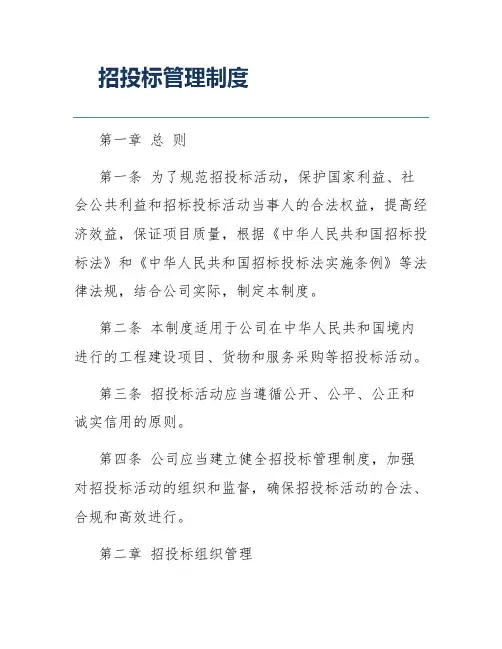 招投标管理制度

第一章 总 则

第一条 为了规范招投标活动，保护国家利益、社会公共利益和招标投标活动当事人的合法权益，提高经济效益，保证项目质量，根据《中华人民共和国招标投标法》和《中华人民共和国招标投标法实施条例》等法律法规，结合公司实际，制定本制度。

第二条 本制度适用于公司在中华人民共和国境内进行的工程建设项目、货物和服务采购等招投标活动。

第三条 招投标活动应当遵循公开、公平、公正和诚实信用的原则。

第四条 公司应当建立健全招投标管理制度，加强对招投标活动的组织和监督，确保招投标活动的合法、合规和高效进行。

第二章 招投标组织管理